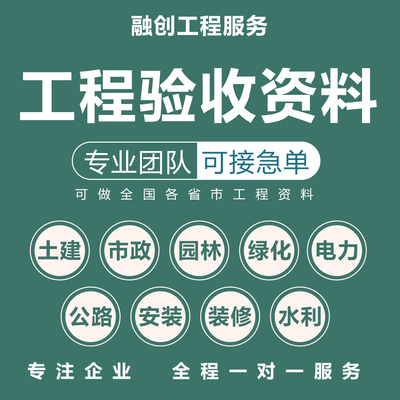 融创工程服务

工程验收资料

专业团队 可接急单

可做全国各省市工程资料

土建 市政 园林 绿化 电力

公路 安装 装修 水利

专注企业 全程一对一服务